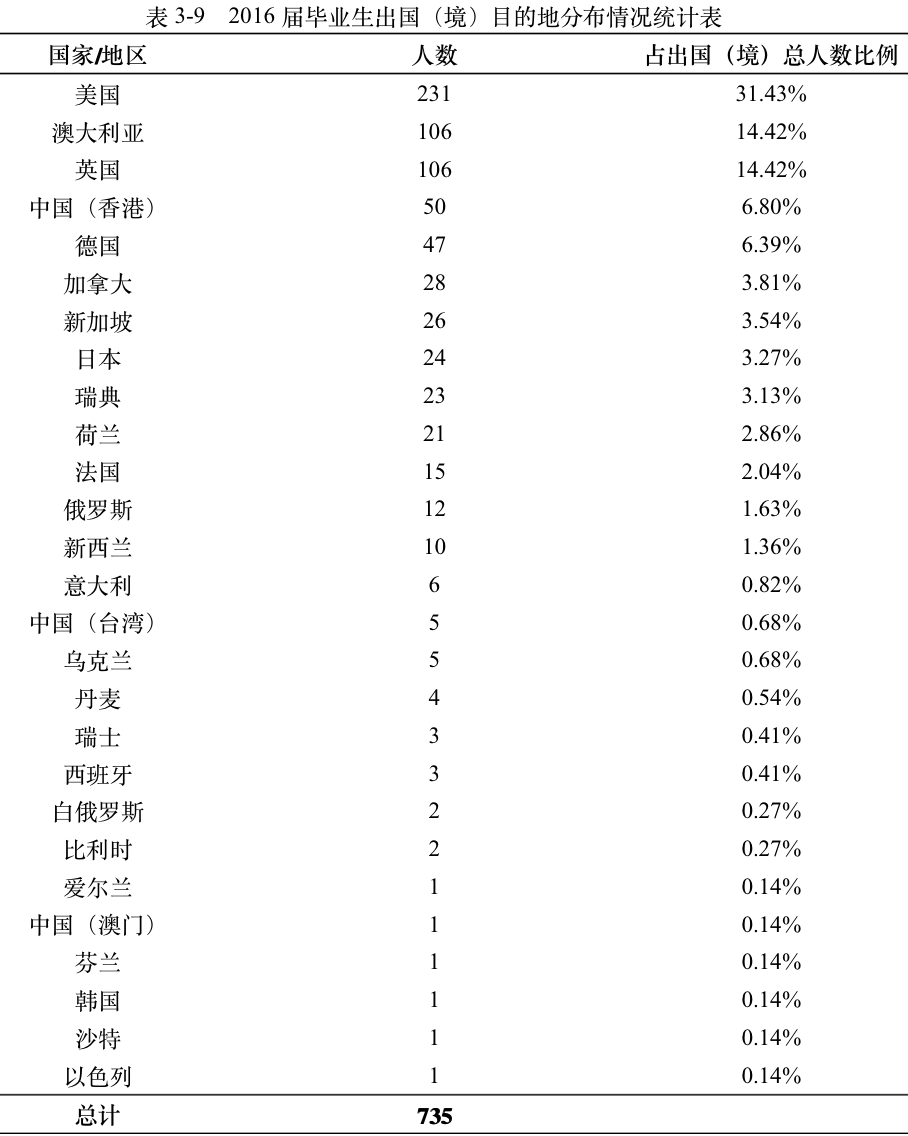 表 3-9　2016 届毕业生出国（境）目的地分布情况统计表

| 国家/地区 | 人数 | 占出国（境）总人数比例 |
|---|---|---|
| 美国 | 231 | 31.43% |
| 澳大利亚 | 106 | 14.42% |
| 英国 | 106 | 14.42% |
| 中国（香港） | 50 | 6.80% |
| 德国 | 47 | 6.39% |
| 加拿大 | 28 | 3.81% |
| 新加坡 | 26 | 3.54% |
| 日本 | 24 | 3.27% |
| 瑞典 | 23 | 3.13% |
| 荷兰 | 21 | 2.86% |
| 法国 | 15 | 2.04% |
| 俄罗斯 | 12 | 1.63% |
| 新西兰 | 10 | 1.36% |
| 意大利 | 6 | 0.82% |
| 中国（台湾） | 5 | 0.68% |
| 乌克兰 | 5 | 0.68% |
| 丹麦 | 4 | 0.54% |
| 瑞士 | 3 | 0.41% |
| 西班牙 | 3 | 0.41% |
| 白俄罗斯 | 2 | 0.27% |
| 比利时 | 2 | 0.27% |
| 爱尔兰 | 1 | 0.14% |
| 中国（澳门） | 1 | 0.14% |
| 芬兰 | 1 | 0.14% |
| 韩国 | 1 | 0.14% |
| 沙特 | 1 | 0.14% |
| 以色列 | 1 | 0.14% |
| 总计 | 735 | |